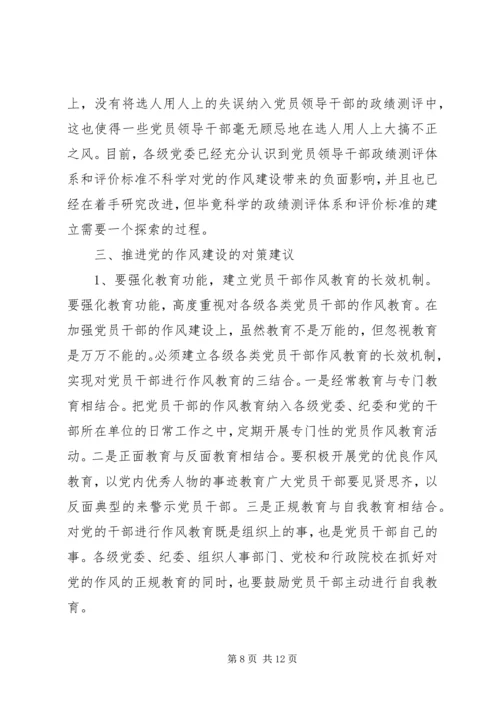 上，没有将选人用人上的失误纳入党员领导干部的政绩测评中，这也使得一些党员领导干部毫无顾忌地在选人用人上大搞不正之风。目前，各级党委已经充分认识到党员领导干部政绩测评体系和评价标准不科学对党的作风建设带来的负面影响，并且也已经在着手研究改进，但毕竟科学的政绩测评体系和评价标准的建立需要一个探索的过程。

三、推进党的作风建设的对策建议

1、要强化教育功能，建立党员干部作风教育的长效机制。要强化教育功能，高度重视对各级各类党员干部的作风教育。在加强党员干部的作风建设上，虽然教育不是万能的，但忽视教育是万万不能的。必须建立各级各类党员干部作风教育的长效机制，实现对党员干部进行作风教育的三结合。一是经常教育与专门教育相结合。把党员干部的作风教育纳入各级党委、纪委和党的干部所在单位的日常工作之中，定期开展专门性的党员作风教育活动。二是正面教育与反面教育相结合。要积极开展党的优良作风教育，以党内优秀人物的事迹教育广大党员干部要见贤思齐，以反面典型的来警示党员干部。三是正规教育与自我教育相结合。对党的干部进行作风教育既是组织上的事，也是党员干部自己的事。各级党委、纪委、组织人事部门、党校和行政院校在抓好对党的作风的正规教育的同时，也要鼓励党员干部主动进行自我教育。

第 8 页 共 12 页